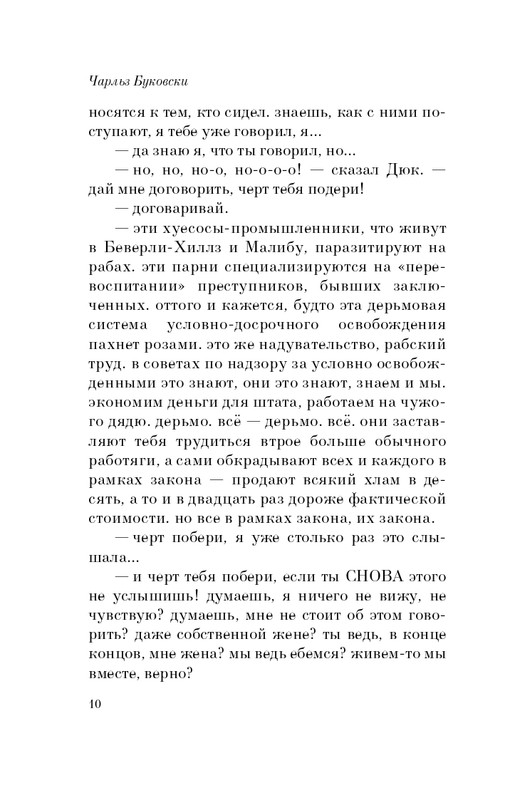 Чарльз Буковски

носятся к тем, кто сидел. знаешь, как с ними поступают, я тебе уже говорил, я...

— да знаю я, что ты говорил, но...

— но, но, но-о, но-о-о-о! — сказал Дюк. — дай мне договорить, черт тебя подери!

— договаривай.

— эти хуесосы-промышленники, что живут в Беверли-Хиллз и Малибу, паразитируют на рабах. эти парни специализируются на «перевоспитании» преступников, бывших заключенных. оттого и кажется, будто эта дерьмовая система условно-досрочного освобождения пахнет розами. это же надувательство, рабский труд. в советах по надзору за условно освобожденными это знают, они это знают, знаем и мы. экономим деньги для штата, работаем на чужого дядю. дерьмо. всё — дерьмо. всё. они заставляют тебя трудиться втрое больше обычного работяги, а сами обкрадывают всех и каждого в рамках закона — продают всякий хлам в десять, а то и в двадцать раз дороже фактической стоимости. но все в рамках закона, их закона.

— черт побери, я уже столько раз это слышала...

— и черт тебя побери, если ты СНОВА этого не услышишь! думаешь, я ничего не вижу, не чувствую? думаешь, мне не стоит об этом говорить? даже собственной жене? ты ведь, в конце концов, мне жена? мы ведь ебемся? живем-то мы вместе, верно?

10